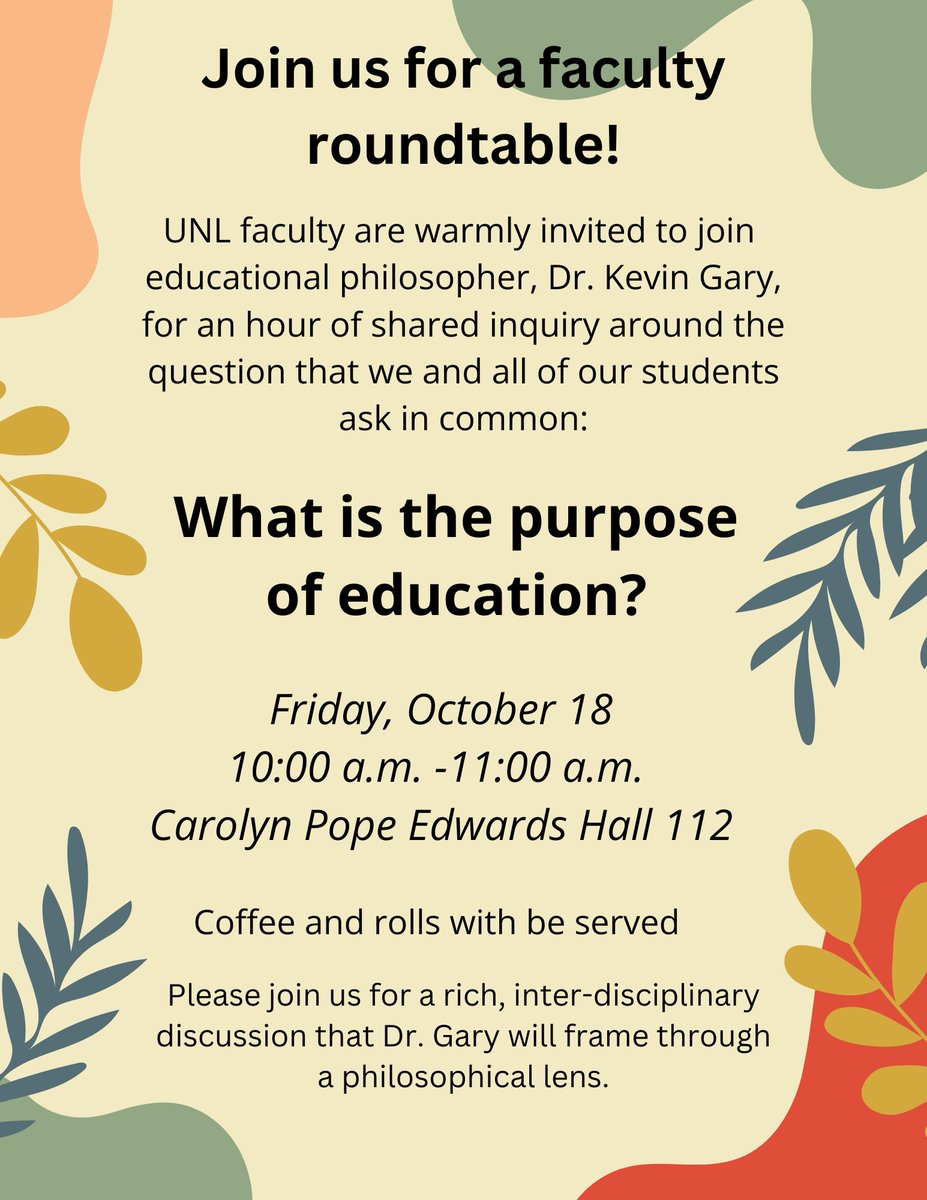 Join us for a faculty roundtable!

UNL faculty are warmly invited to join educational philosopher, Dr. Kevin Gary, for an hour of shared inquiry around the question that we and all of our students ask in common:

What is the purpose of education?

Friday, October 18
10:00 a.m. -11:00 a.m.
Carolyn Pope Edwards Hall 112

Coffee and rolls with be served

Please join us for a rich, inter-disciplinary discussion that Dr. Gary will frame through a philosophical lens.